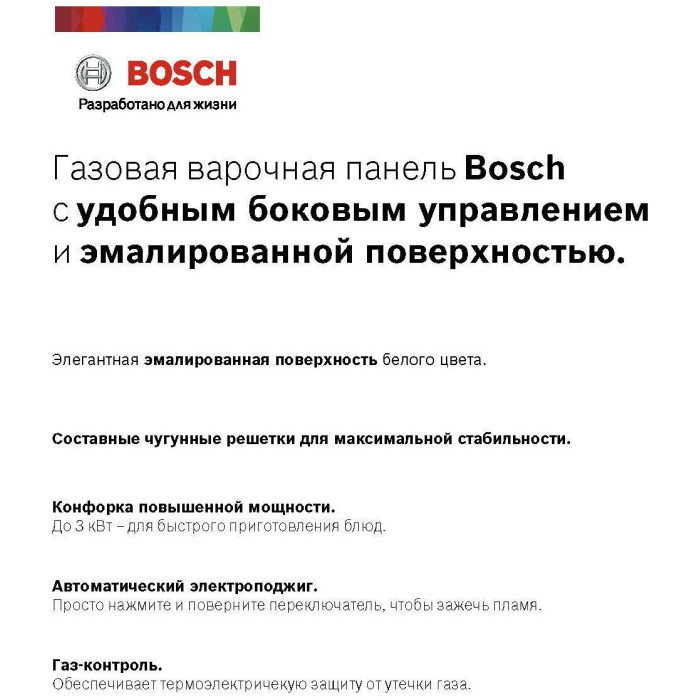 BOSCH
Разработано для жизни

Газовая варочная панель Bosch с удобным боковым управлением и эмалированной поверхностью.

Элегантная эмалированная поверхность белого цвета.

Составные чугунные решетки для максимальной стабильности.

Конфорка повышенной мощности.
До 3 кВт – для быстрого приготовления блюд.

Автоматический электроподжиг.
Просто нажмите и поверните переключатель, чтобы зажечь пламя.

Газ-контроль.
Обеспечивает термоэлектричекую защиту от утечки газа.